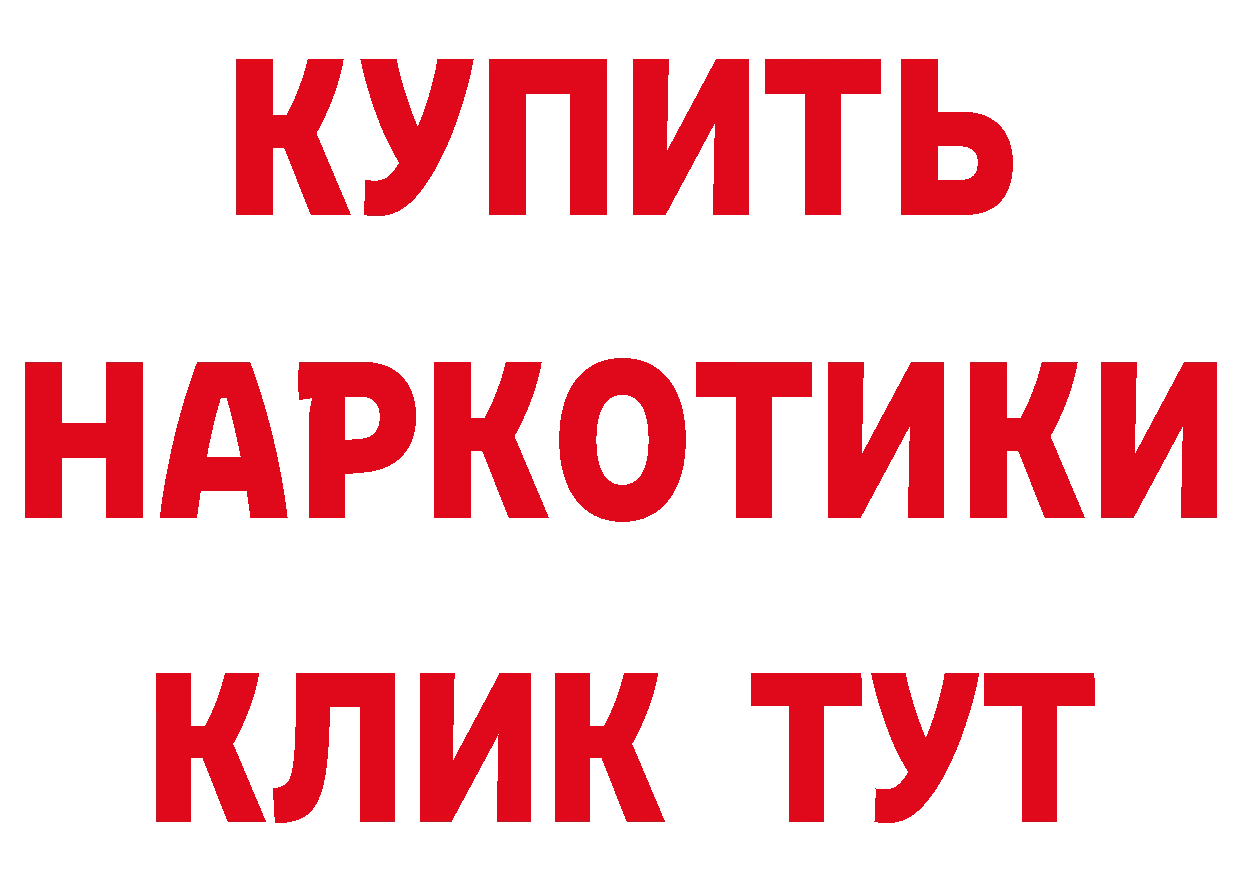 КУПИТЬ
НАРКОТИКИ
КЛИК ТУТ